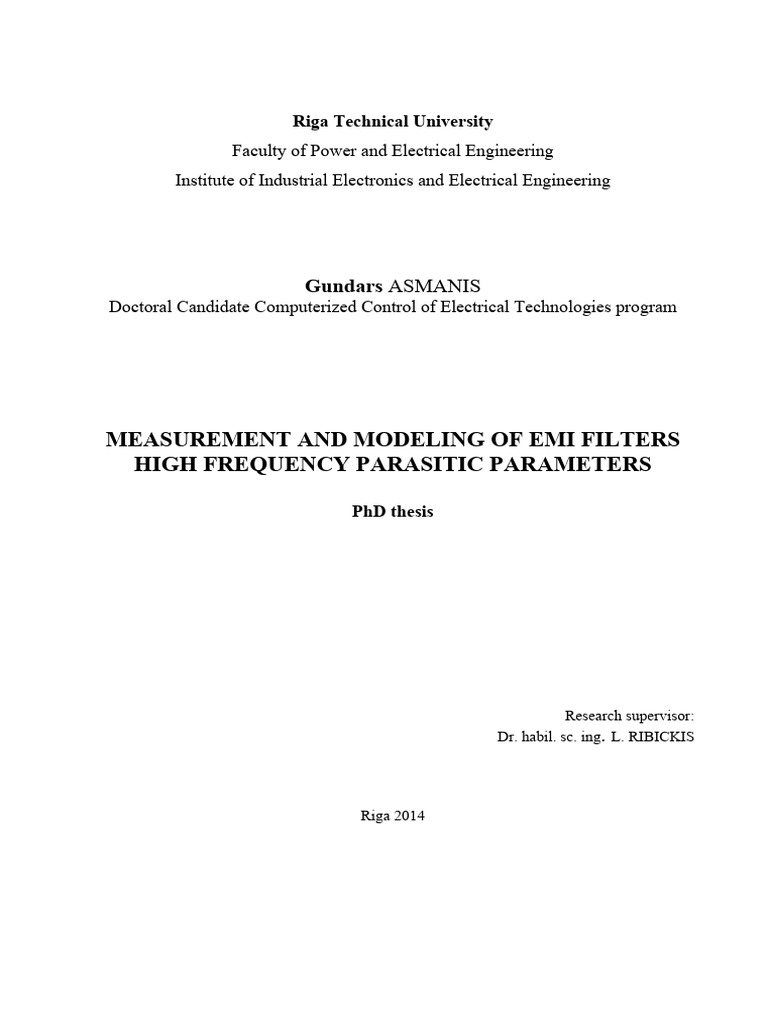 Riga Technical University
Faculty of Power and Electrical Engineering
Institute of Industrial Electronics and Electrical Engineering

Gundars ASMANIS
Doctoral Candidate Computerized Control of Electrical Technologies program

MEASUREMENT AND MODELING OF EMI FILTERS HIGH FREQUENCY PARASITIC PARAMETERS

PhD thesis

Research supervisor:
Dr. habil. sc. ing. L. RIBICKIS

Riga 2014